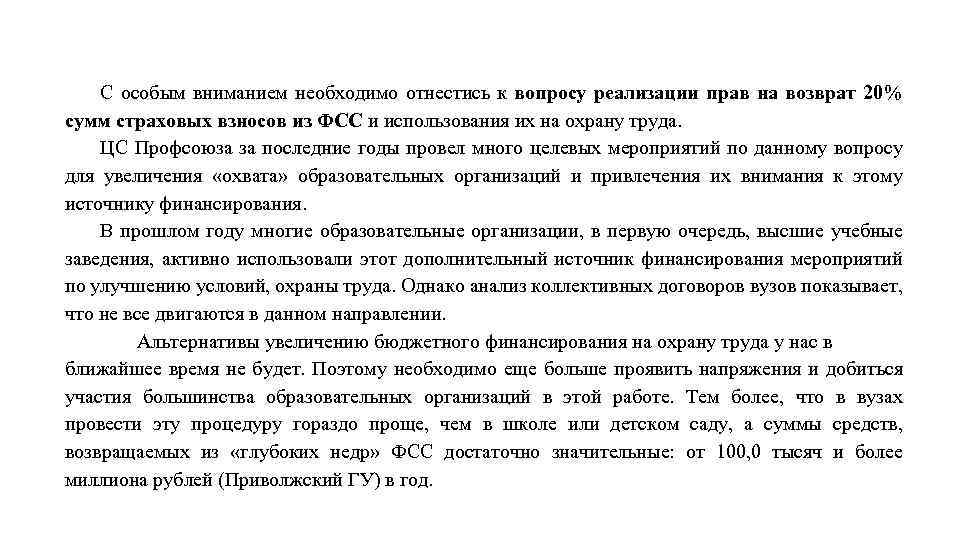 С особым вниманием необходимо отнестись к вопросу реализации прав на возврат 20% сумм страховых взносов из ФСС и использования их на охрану труда.

ЦС Профсоюза за последние годы провел много целевых мероприятий по данному вопросу для увеличения «охвата» образовательных организаций и привлечения их внимания к этому источнику финансирования.

В прошлом году многие образовательные организации, в первую очередь, высшие учебные заведения, активно использовали этот дополнительный источник финансирования мероприятий по улучшению условий, охраны труда. Однако анализ коллективных договоров вузов показывает, что не все двигаются в данном направлении.

Альтернативы увеличению бюджетного финансирования на охрану труда у нас в ближайшее время не будет. Поэтому необходимо еще больше проявить напряжения и добиться участия большинства образовательных организаций в этой работе. Тем более, что в вузах провести эту процедуру гораздо проще, чем в школе или детском саду, а суммы средств, возвращаемых из «глубоких недр» ФСС достаточно значительные: от 100,0 тысяч и более миллиона рублей (Приволжский ГУ) в год.